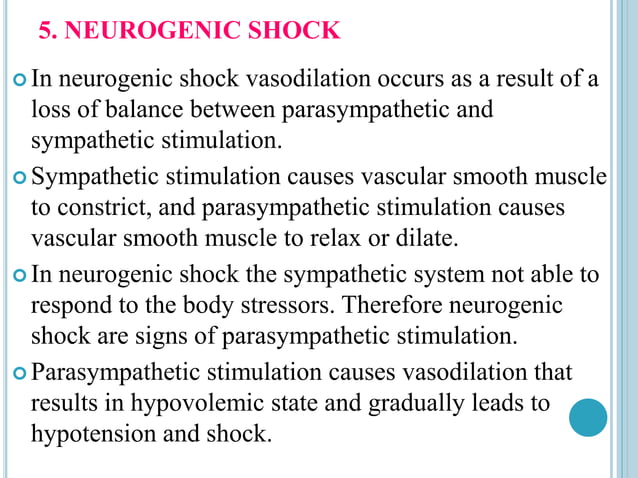 5. NEUROGENIC SHOCK

In neurogenic shock vasodilation occurs as a result of a loss of balance between parasympathetic and sympathetic stimulation.

Sympathetic stimulation causes vascular smooth muscle to constrict, and parasympathetic stimulation causes vascular smooth muscle to relax or dilate.

In neurogenic shock the sympathetic system not able to respond to the body stressors. Therefore neurogenic shock are signs of parasympathetic stimulation.

Parasympathetic stimulation causes vasodilation that results in hypovolemic state and gradually leads to hypotension and shock.